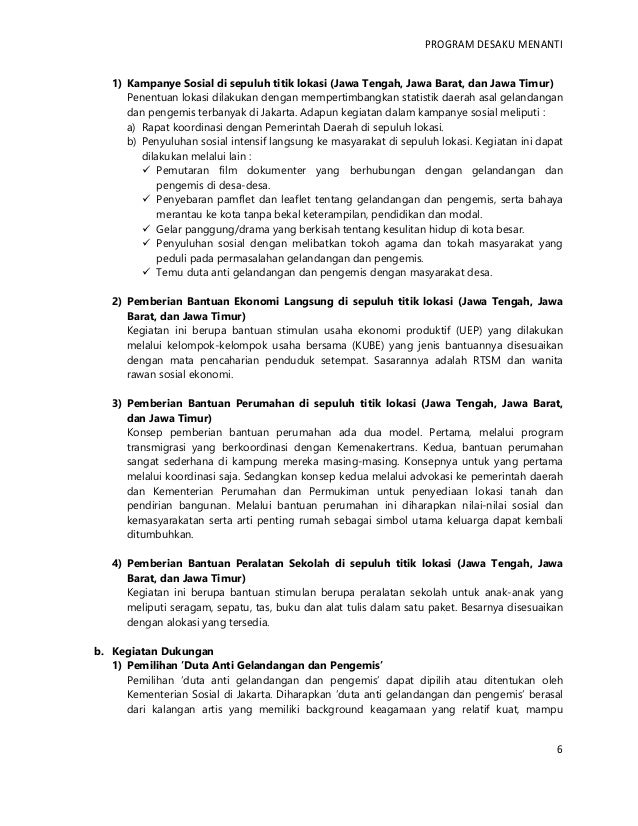 PROGRAM DESAKU MENANTI

1) Kampanye Sosial di sepuluh titik lokasi (Jawa Tengah, Jawa Barat, dan Jawa Timur)
Penentuan lokasi dilakukan dengan mempertimbangkan statistik daerah asal gelandangan dan pengemis terbanyak di Jakarta. Adapun kegiatan dalam kampanye sosial meliputi :
a) Rapat koordinasi dengan Pemerintah Daerah di sepuluh lokasi.
b) Penyuluhan sosial intensif langsung ke masyarakat di sepuluh lokasi. Kegiatan ini dapat dilakukan melalui lain :
✓ Pemutaran film dokumenter yang berhubungan dengan gelandangan dan pengemis di desa-desa.
✓ Penyebaran pamflet dan leaflet tentang gelandangan dan pengemis, serta bahaya merantau ke kota tanpa bekal keterampilan, pendidikan dan modal.
✓ Gelar panggung/drama yang berkisah tentang kesulitan hidup di kota besar.
✓ Penyuluhan sosial dengan melibatkan tokoh agama dan tokah masyarakat yang peduli pada permasalahan gelandangan dan pengemis.
✓ Temu duta anti gelandangan dan pengemis dengan masyarakat desa.

2) Pemberian Bantuan Ekonomi Langsung di sepuluh titik lokasi (Jawa Tengah, Jawa Barat, dan Jawa Timur)
Kegiatan ini berupa bantuan stimulan usaha ekonomi produktif (UEP) yang dilakukan melalui kelompok-kelompok usaha bersama (KUBE) yang jenis bantuannya disesuaikan dengan mata pencaharian penduduk setempat. Sasarannya adalah RTSM dan wanita rawan sosial ekonomi.

3) Pemberian Bantuan Perumahan di sepuluh titik lokasi (Jawa Tengah, Jawa Barat, dan Jawa Timur)
Konsep pemberian bantuan perumahan ada dua model. Pertama, melalui program transmigrasi yang berkoordinasi dengan Kemenakertrans. Kedua, bantuan perumahan sangat sederhana di kampung mereka masing-masing. Konsepnya untuk yang pertama melalui koordinasi saja. Sedangkan konsep kedua melalui advokasi ke pemerintah daerah dan Kementerian Perumahan dan Permukiman untuk penyediaan lokasi tanah dan pendirian bangunan. Melalui bantuan perumahan ini diharapkan nilai-nilai sosial dan kemasyarakatan serta arti penting rumah sebagai simbol utama keluarga dapat kembali ditumbuhkan.

4) Pemberian Bantuan Peralatan Sekolah di sepuluh titik lokasi (Jawa Tengah, Jawa Barat, dan Jawa Timur)
Kegiatan ini berupa bantuan stimulan berupa peralatan sekolah untuk anak-anak yang meliputi seragam, sepatu, tas, buku dan alat tulis dalam satu paket. Besarnya disesuaikan dengan alokasi yang tersedia.

b. Kegiatan Dukungan
1) Pemilihan 'Duta Anti Gelandangan dan Pengemis'
Pemilihan 'duta anti gelandangan dan pengemis' dapat dipilih atau ditentukan oleh Kementerian Sosial di Jakarta. Diharapkan 'duta anti gelandangan dan pengemis' berasal dari kalangan artis yang memiliki background keagamaan yang relatif kuat, mampu

6